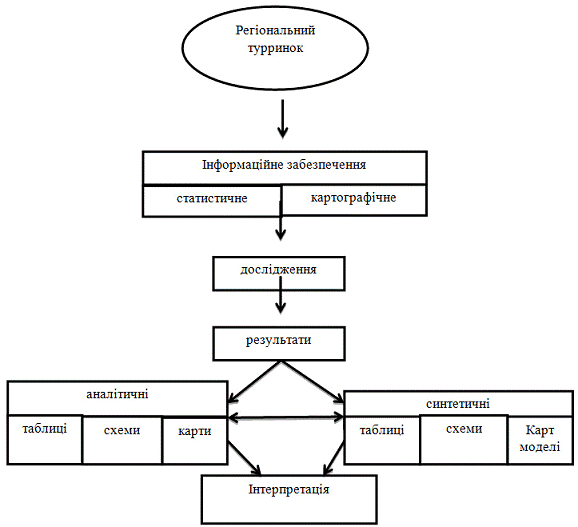 Регіональний турринок

Інформаційне забезпечення

статистичне

картографічне

дослідження

результати

аналітичні

таблиці

схеми

карти

синтетичні

таблиці

схеми

Карт моделі

Інтерпретація